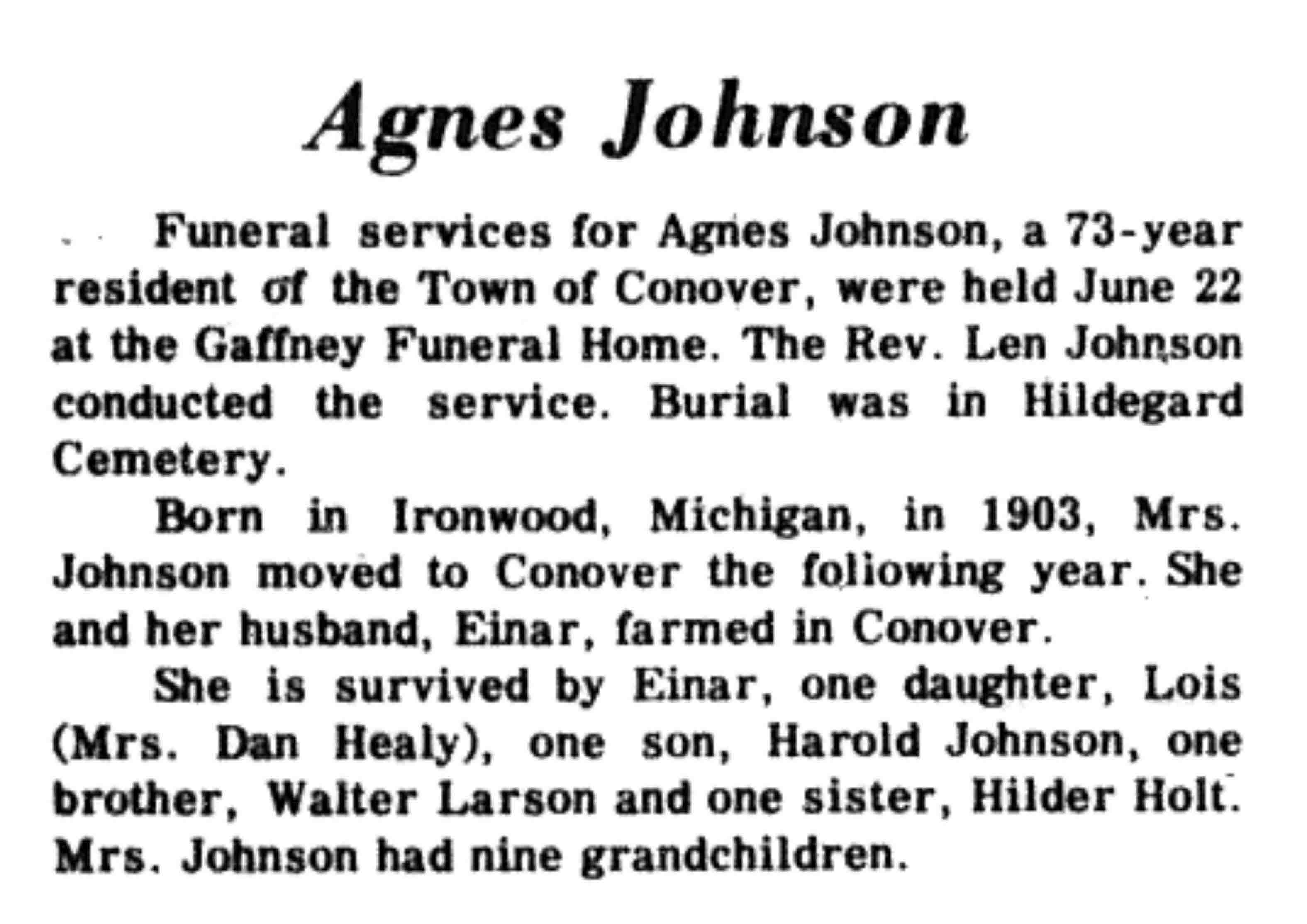 Agnes Johnson

Funeral services for Agnes Johnson, a 73-year resident of the Town of Conover, were held June 22 at the Gaffney Funeral Home. The Rev. Len Johnson conducted the service. Burial was in Hildegard Cemetery.

Born in Ironwood, Michigan, in 1903, Mrs. Johnson moved to Conover the following year. She and her husband, Einar, farmed in Conover.

She is survived by Einar, one daughter, Lois (Mrs. Dan Healy), one son, Harold Johnson, one brother, Walter Larson and one sister, Hilder Holt. Mrs. Johnson had nine grandchildren.